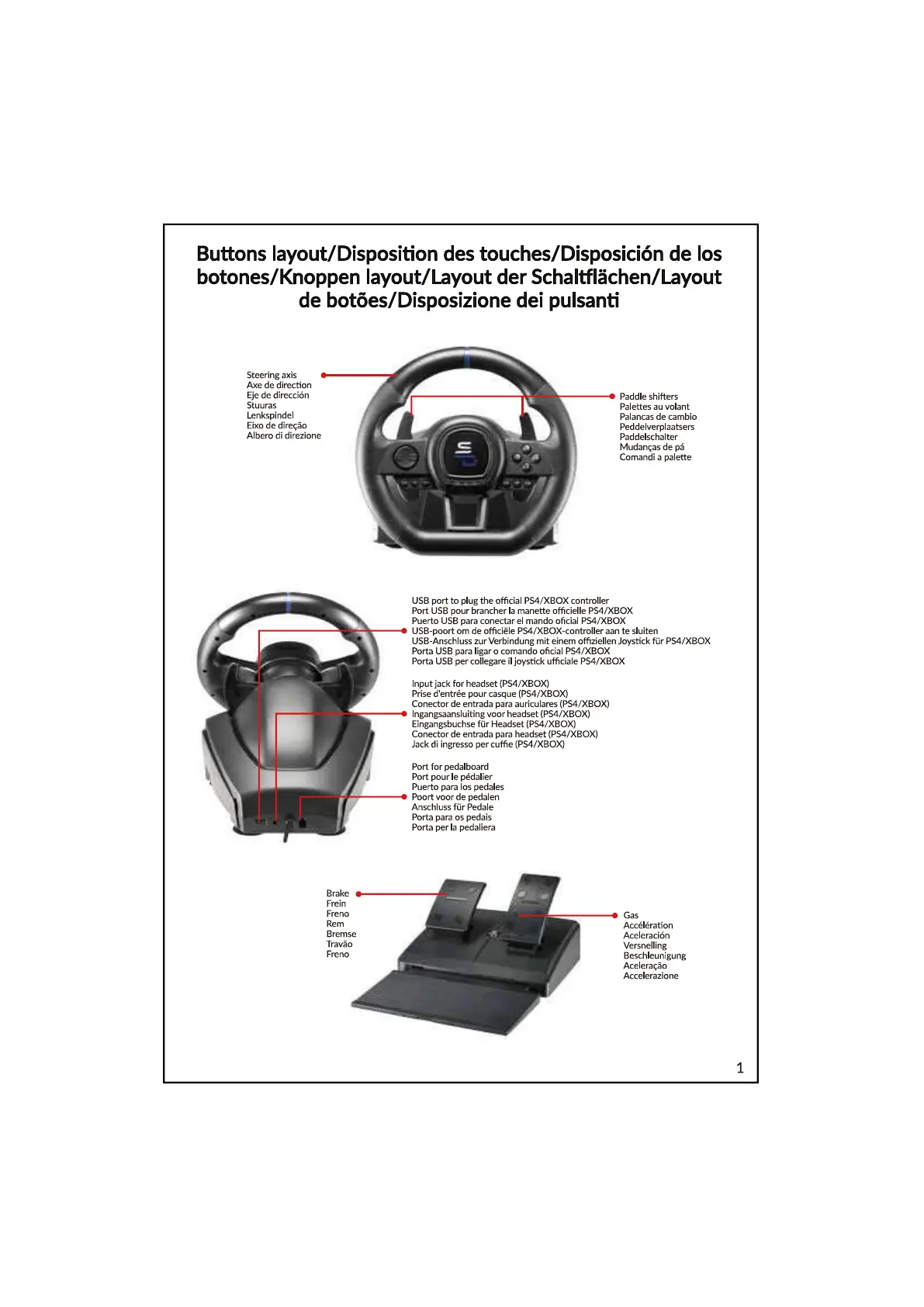 Buttons layout/Disposition des touches/Disposición de los botones/Knoppen layout/Layout der Schaltflächen/Layout de botões/Disposizione dei pulsanti

Steering axis
Axe de direction
Eje de dirección
Stuuras
Lenkspindel
Eixo de direção
Albero di direzione

Paddle shifters
Palettes au volant
Palancas de cambio
Peddelverplaatsers
Paddelschalter
Mudanças de pá
Comandi a palette

USB port to plug the official PS4/XBOX controller
Port USB pour brancher la manette officielle PS4/XBOX
Puerto USB para conectar el mando oficial PS4/XBOX
USB-poort om de officiële PS4/XBOX-controller aan te sluiten
USB-Anschluss zur Verbindung mit einem offiziellen Joystick für PS4/XBOX
Porta USB para ligar o comando oficial PS4/XBOX
Porta USB per collegare il joystick ufficiale PS4/XBOX

Input jack for headset (PS4/XBOX)
Prise d'entrée pour casque (PS4/XBOX)
Conector de entrada para auriculares (PS4/XBOX)
Ingangsaansluiting voor headset (PS4/XBOX)
Eingangsbuchse für Headset (PS4/XBOX)
Conector de entrada para headset (PS4/XBOX)
Jack di ingresso per cuffie (PS4/XBOX)

Port for pedalboard
Port pour le pédalier
Puerto para los pedales
Poort voor de pedalen
Anschluss für Pedale
Porta para os pedais
Porta per la pedaliera

Brake
Frein
Freno
Rem
Bremse
Travão
Freno

Gas
Accélération
Aceleración
Versnelling
Beschleunigung
Aceleração
Accelerazione

1